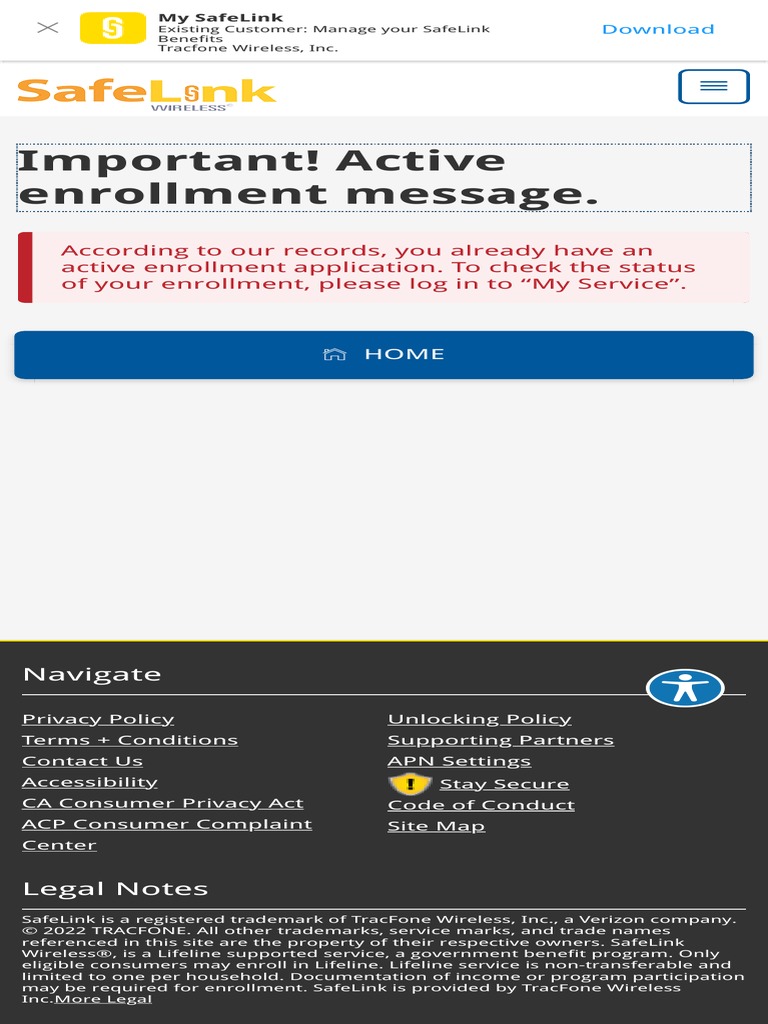 My SafeLink
Existing Customer: Manage your SafeLink Benefits
Tracfone Wireless, Inc.

Download

SafeLink WIRELESS

Important! Active enrollment message.

According to our records, you already have an active enrollment application. To check the status of your enrollment, please log in to “My Service”.

HOME

Navigate

Privacy Policy
Terms + Conditions
Contact Us
Accessibility
CA Consumer Privacy Act
ACP Consumer Complaint Center

Unlocking Policy
Supporting Partners
APN Settings
Stay Secure
Code of Conduct
Site Map

Legal Notes

SafeLink is a registered trademark of TracFone Wireless, Inc., a Verizon company. © 2022 TRACFONE. All other trademarks, service marks, and trade names referenced in this site are the property of their respective owners. SafeLink Wireless®, is a Lifeline supported service, a government benefit program. Only eligible consumers may enroll in Lifeline. Lifeline service is non-transferable and limited to one per household. Documentation of income or program participation may be required for enrollment. SafeLink is provided by TracFone Wireless Inc.More Legal